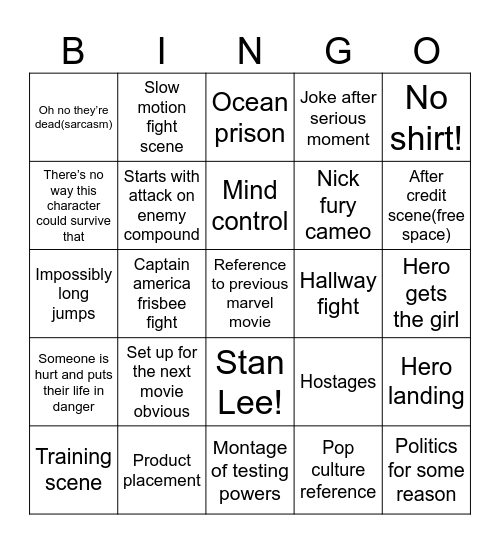 | B | I | N | G | O |
|---|---|---|---|---|
| Oh no they're dead(sarcasm) | Slow motion fight scene | Ocean prison | Joke after serious moment | No shirt! |
| There's no way this character could survive that | Starts with attack on enemy compound | Mind control | Nick fury cameo | After credit scene(free space) |
| Impossibly long jumps | Captain america frisbee fight | Reference to previous marvel movie | Hallway fight | Hero gets the girl |
| Someone is hurt and puts their life in danger | Set up for the next movie obvious | Stan Lee! | Hostages | Hero landing |
| Training scene | Product placement | Montage of testing powers | Pop culture reference | Politics for some reason |